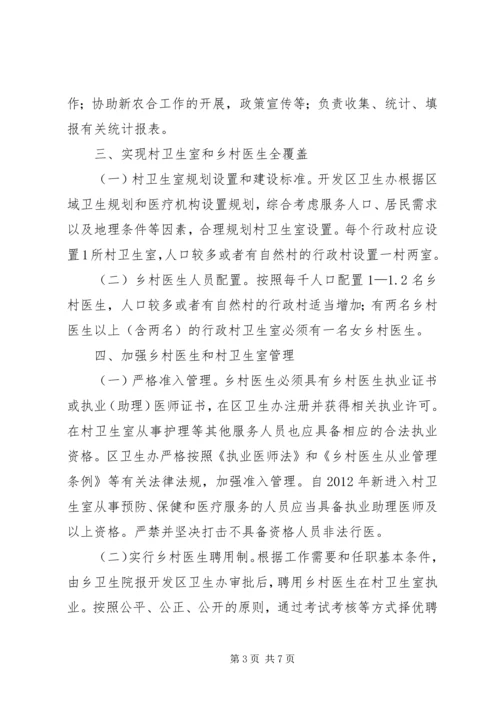 作；协助新农合工作的开展，政策宣传等；负责收集、统计、填报有关统计报表。

三、实现村卫生室和乡村医生全覆盖

（一）村卫生室规划设置和建设标准。开发区卫生办根据区域卫生规划和医疗机构设置规划，综合考虑服务人口、居民需求以及地理条件等因素，合理规划村卫生室设置。每个行政村应设置1所村卫生室，人口较多或者有自然村的行政村设置一村两室。

（二）乡村医生人员配置。按照每千人口配置1—1.2名乡村医生，人口较多或者有自然村的行政村适当增加；有两名乡村医生以上（含两名）的行政村卫生室必须有一名女乡村医生。

四、加强乡村医生和村卫生室管理

（一）严格准入管理。乡村医生必须具有乡村医生执业证书或执业（助理）医师证书，在区卫生办注册并获得相关执业许可。在村卫生室从事护理等其他服务人员也应具备相应的合法执业资格。区卫生办严格按照《执业医师法》和《乡村医生从业管理条例》等有关法律法规，加强准入管理。自2012年新进入村卫生室从事预防、保健和医疗服务的人员应当具备执业助理医师及以上资格。严禁并坚决打击不具备资格人员非法行医。

（二）实行乡村医生聘用制。根据工作需要和任职基本条件，由乡卫生院报开发区卫生办审批后，聘用乡村医生在村卫生室执业。按照公平、公正、公开的原则，通过考试考核等方式择优聘

第3页 共7页